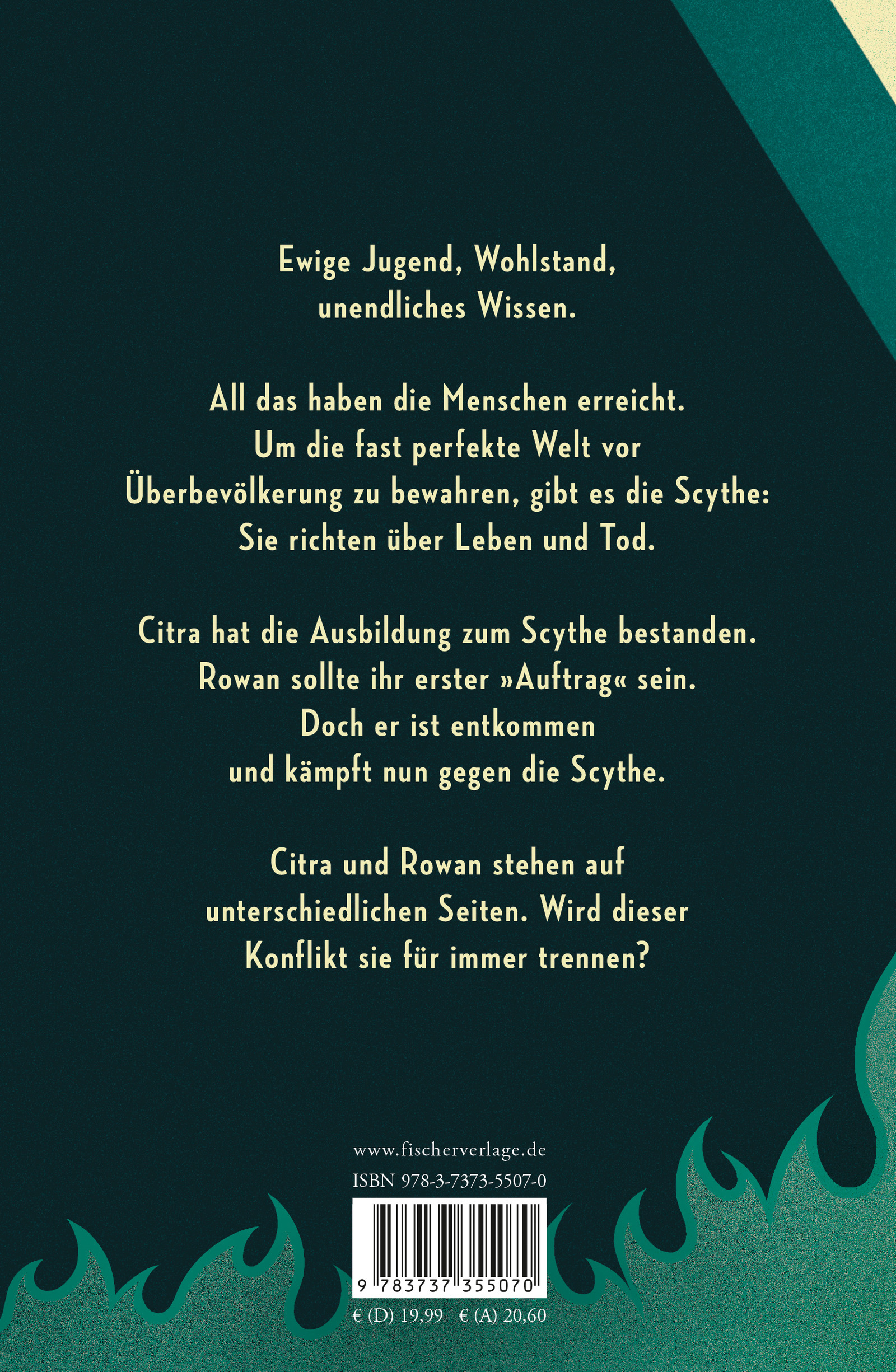 Ewige Jugend, Wohlstand,
unendliches Wissen.

All das haben die Menschen erreicht.
Um die fast perfekte Welt vor
Überbevölkerung zu bewahren, gibt es die Scythe:
Sie richten über Leben und Tod.

Citra hat die Ausbildung zum Scythe bestanden.
Rowan sollte ihr erster »Auftrag« sein.
Doch er ist entkommen
und kämpft nun gegen die Scythe.

Citra und Rowan stehen auf
unterschiedlichen Seiten. Wird dieser
Konflikt sie für immer trennen?

www.fischerverlage.de
ISBN 978-3-7373-5507-0

9 783737 355070

€ (D) 19,99 € (A) 20,60